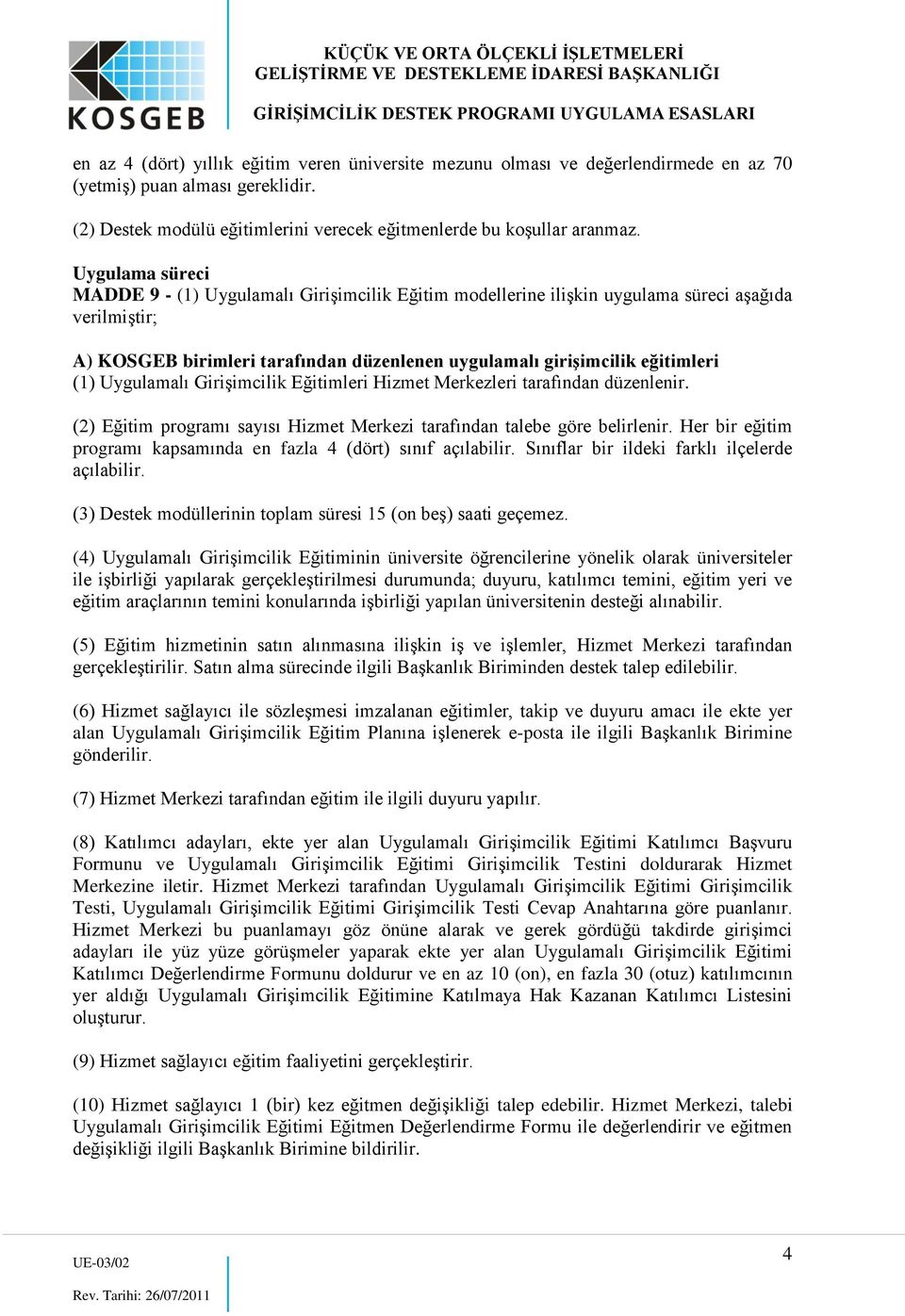 KOSGEB

KÜÇÜK VE ORTA ÖLÇEKLİ İŞLETMELERİ GELİŞTİRME VE DESTEKLEME İDARESİ BAŞKANLIĞI

GİRİŞİMCİLİK DESTEK PROGRAMI UYGULAMA ESASLARI

en az 4 (dört) yıllık eğitim veren üniversite mezunu olması ve değerlendirmede en az 70 (yetmiş) puan alması gereklidir.

(2) Destek modülü eğitimlerini verecek eğitmenlerde bu koşullar aranmaz.

Uygulama süreci
MADDE 9 - (1) Uygulamalı Girişimcilik Eğitim modellerine ilişkin uygulama süreci aşağıda verilmiştir;

A) KOSGEB birimleri tarafından düzenlenen uygulamalı girişimcilik eğitimleri
(1) Uygulamalı Girişimcilik Eğitimleri Hizmet Merkezleri tarafından düzenlenir.

(2) Eğitim programı sayısı Hizmet Merkezi tarafından talebe göre belirlenir. Her bir eğitim programı kapsamında en fazla 4 (dört) sınıf açılabilir. Sınıflar bir ildeki farklı ilçelerde açılabilir.

(3) Destek modüllerinin toplam süresi 15 (on beş) saati geçemez.

(4) Uygulamalı Girişimcilik Eğitiminin üniversite öğrencilerine yönelik olarak üniversiteler ile işbirliği yapılarak gerçekleştirilmesi durumunda; duyuru, katılımcı temini, eğitim yeri ve eğitim araçlarının temini konularında işbirliği yapılan üniversitenin desteği alınabilir.

(5) Eğitim hizmetinin satın alınmasına ilişkin iş ve işlemler, Hizmet Merkezi tarafından gerçekleştirilir. Satın alma sürecinde ilgili Başkanlık Biriminden destek talep edilebilir.

(6) Hizmet sağlayıcı ile sözleşmesi imzalanan eğitimler, takip ve duyuru amacı ile ekte yer alan Uygulamalı Girişimcilik Eğitim Planına işlenerek e-posta ile ilgili Başkanlık Birimine gönderilir.

(7) Hizmet Merkezi tarafından eğitim ile ilgili duyuru yapılır.

(8) Katılımcı adayları, ekte yer alan Uygulamalı Girişimcilik Eğitimi Katılımcı Başvuru Formunu ve Uygulamalı Girişimcilik Eğitimi Girişimcilik Testini doldurarak Hizmet Merkezine iletir. Hizmet Merkezi tarafından Uygulamalı Girişimcilik Eğitimi Girişimcilik Testi, Uygulamalı Girişimcilik Eğitimi Girişimcilik Testi Cevap Anahtarına göre puanlanır. Hizmet Merkezi bu puanlamayı göz önüne alarak ve gerek gördüğü takdirde girişimci adayları ile yüz yüze görüşmeler yaparak ekte yer alan Uygulamalı Girişimcilik Eğitimi Katılımcı Değerlendirme Formunu doldurur ve en az 10 (on), en fazla 30 (otuz) katılımcının yer aldığı Uygulamalı Girişimcilik Eğitimine Katılmaya Hak Kazanan Katılımcı Listesini oluşturur.

(9) Hizmet sağlayıcı eğitim faaliyetini gerçekleştirir.

(10) Hizmet sağlayıcı 1 (bir) kez eğitmen değişikliği talep edebilir. Hizmet Merkezi, talebi Uygulamalı Girişimcilik Eğitimi Eğitmen Değerlendirme Formu ile değerlendirir ve eğitmen değişikliği ilgili Başkanlık Birimine bildirilir.

UE-03/02
Rev. Tarihi: 26/07/2011

4